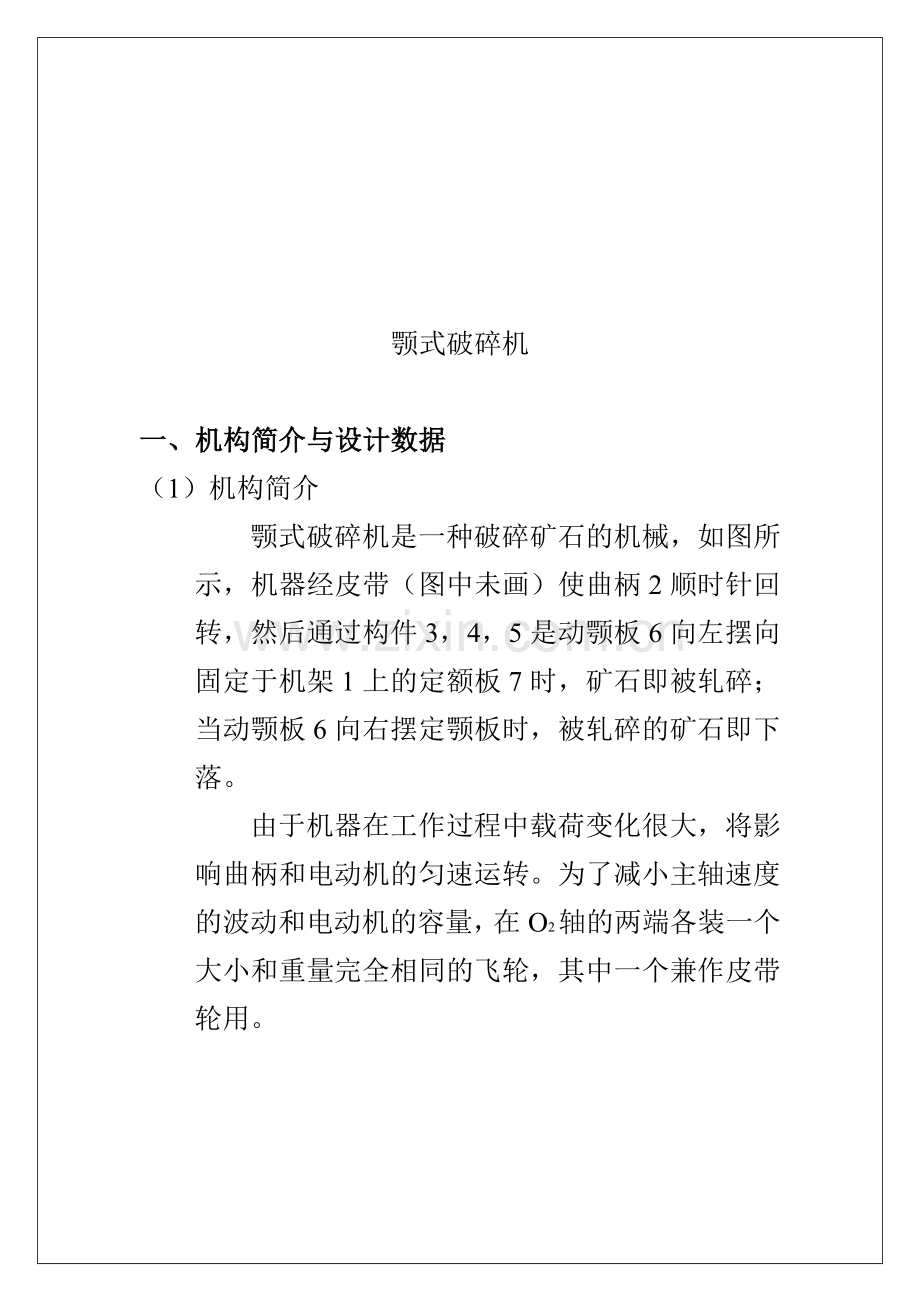 颚式破碎机

一、机构简介与设计数据

（1）机构简介

颚式破碎机是一种破碎矿石的机械，如图所示，机器经皮带（图中未画）使曲柄 2 顺时针回转，然后通过构件 3，4，5 是动颚板 6 向左摆向固定于机架 1 上的定额板 7 时，矿石即被轧碎；当动颚板 6 向右摆定颚板时，被轧碎的矿石即下落。

由于机器在工作过程中载荷变化很大，将影响曲柄和电动机的匀速运转。为了减小主轴速度的波动和电动机的容量，在 $O_2$ 轴的两端各装一个大小和重量完全相同的飞轮，其中一个兼作皮带轮用。

www.zixin.com.cn